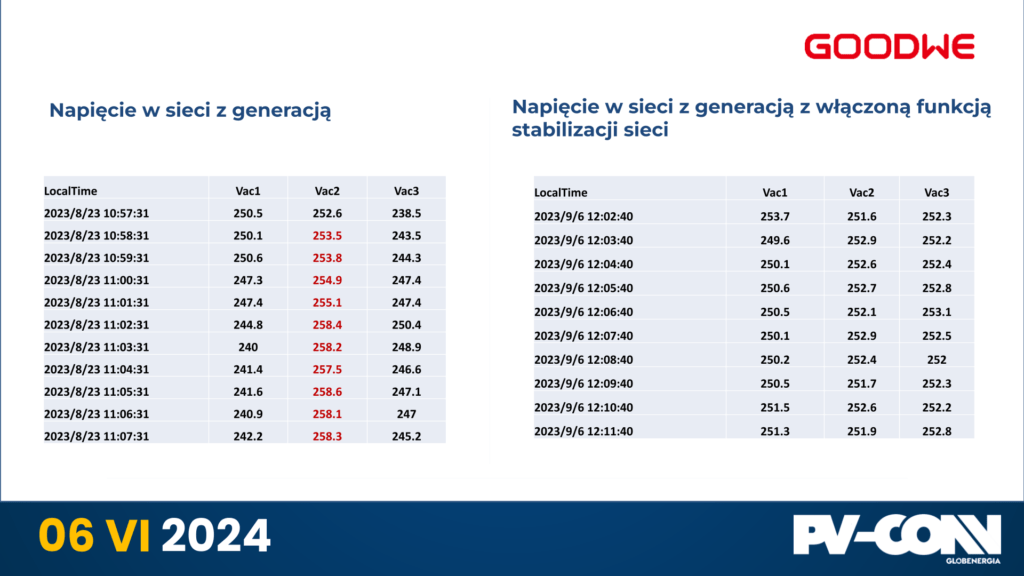 GOODWE

Napięcie w sieci z generacją

| LocalTime | Vac1 | Vac2 | Vac3 |
|---|---|---|---|
| 2023/8/23 10:57:31 | 250.5 | 252.6 | 238.5 |
| 2023/8/23 10:58:31 | 250.1 | 253.5 | 243.5 |
| 2023/8/23 10:59:31 | 250.6 | 253.8 | 244.3 |
| 2023/8/23 11:00:31 | 247.3 | 254.9 | 247.4 |
| 2023/8/23 11:01:31 | 247.4 | 255.1 | 247.4 |
| 2023/8/23 11:02:31 | 244.8 | 258.4 | 250.4 |
| 2023/8/23 11:03:31 | 240 | 258.2 | 248.9 |
| 2023/8/23 11:04:31 | 241.4 | 257.5 | 246.6 |
| 2023/8/23 11:05:31 | 241.6 | 258.6 | 247.1 |
| 2023/8/23 11:06:31 | 240.9 | 258.1 | 247 |
| 2023/8/23 11:07:31 | 242.2 | 258.3 | 245.2 |

Napięcie w sieci z generacją z włączoną funkcją stabilizacji sieci

| LocalTime | Vac1 | Vac2 | Vac3 |
|---|---|---|---|
| 2023/9/6 12:02:40 | 253.7 | 251.6 | 252.3 |
| 2023/9/6 12:03:40 | 249.6 | 252.9 | 252.2 |
| 2023/9/6 12:04:40 | 250.1 | 252.6 | 252.4 |
| 2023/9/6 12:05:40 | 250.6 | 252.7 | 252.8 |
| 2023/9/6 12:06:40 | 250.5 | 252.1 | 253.1 |
| 2023/9/6 12:07:40 | 250.1 | 252.9 | 252.5 |
| 2023/9/6 12:08:40 | 250.2 | 252.4 | 252 |
| 2023/9/6 12:09:40 | 250.5 | 251.7 | 252.3 |
| 2023/9/6 12:10:40 | 251.5 | 252.6 | 252.2 |
| 2023/9/6 12:11:40 | 251.3 | 251.9 | 252.8 |

06 VI 2024

PV-CON
GLOBENERGIA